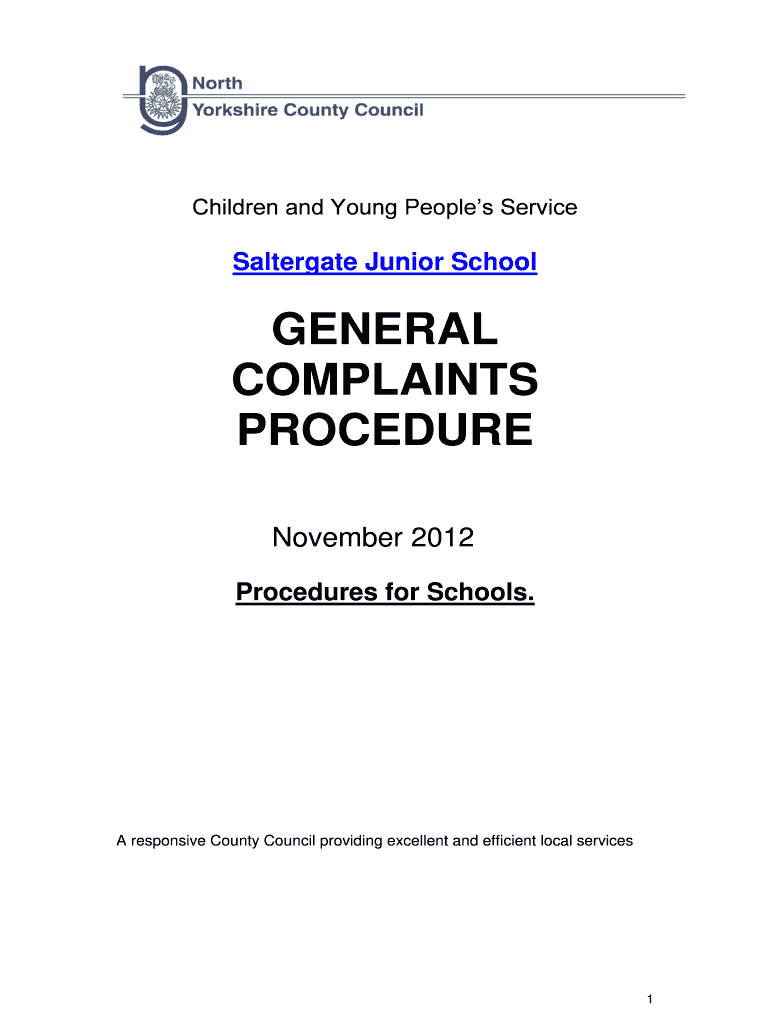 North
Yorkshire County Council

Children and Young People's Service

Saltergate Junior School

GENERAL COMPLAINTS PROCEDURE

November 2012

Procedures for Schools.

A responsive County Council providing excellent and efficient local services

1